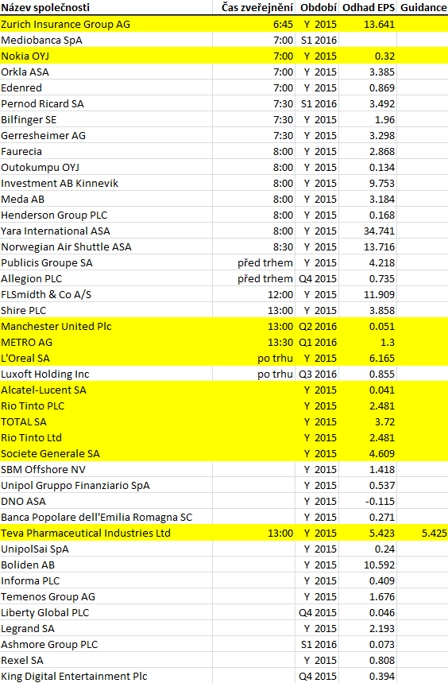 | Název společnosti | Čas zveřejnění | Období | Odhad EPS | Guidance |
|---|---|---|---|---|
| Zurich Insurance Group AG | 6:45 | Y 2015 | 13.641 | |
| Mediobanca SpA | 7:00 | S1 2016 | | |
| Nokia OYJ | 7:00 | Y 2015 | 0.32 | |
| Orkla ASA | 7:00 | Y 2015 | 3.385 | |
| Edenred | 7:00 | Y 2015 | 0.869 | |
| Pernod Ricard SA | 7:30 | S1 2016 | 3.492 | |
| Bilfinger SE | 7:30 | Y 2015 | 1.96 | |
| Gerresheimer AG | 7:30 | Y 2015 | 3.298 | |
| Faurecia | 8:00 | Y 2015 | 2.868 | |
| Outokumpu OYJ | 8:00 | Y 2015 | 0.134 | |
| Investment AB Kinnevik | 8:00 | Y 2015 | 9.753 | |
| Meda AB | 8:00 | Y 2015 | 3.184 | |
| Henderson Group PLC | 8:00 | Y 2015 | 0.168 | |
| Yara International ASA | 8:00 | Y 2015 | 34.741 | |
| Norwegian Air Shuttle ASA | 8:30 | Y 2015 | 13.716 | |
| Publicis Groupe SA | před trhem | Y 2015 | 4.218 | |
| Allegion PLC | před trhem | Q4 2015 | 0.735 | |
| FLSmidth & Co A/S | 12:00 | Y 2015 | 11.909 | |
| Shire PLC | 13:00 | Y 2015 | 3.858 | |
| Manchester United Plc | 13:00 | Q2 2016 | 0.051 | |
| METRO AG | 13:30 | Q1 2016 | 1.3 | |
| L'Oreal SA | po trhu | Y 2015 | 6.165 | |
| Luxoft Holding Inc | po trhu | Q3 2016 | 0.855 | |
| Alcatel-Lucent SA | | Y 2015 | 0.041 | |
| Rio Tinto PLC | | Y 2015 | 2.481 | |
| TOTAL SA | | Y 2015 | 3.72 | |
| Rio Tinto Ltd | | Y 2015 | 2.481 | |
| Societe Generale SA | | Y 2015 | 4.609 | |
| SBM Offshore NV | | Y 2015 | 1.418 | |
| Unipol Gruppo Finanziario SpA | | Y 2015 | 0.537 | |
| DNO ASA | | Y 2015 | -0.115 | |
| Banca Popolare dell'Emilia Romagna SC | | Y 2015 | 0.271 | |
| Teva Pharmaceutical Industries Ltd | 13:00 | Y 2015 | 5.423 | 5.425 |
| UnipolSai SpA | | Y 2015 | 0.24 | |
| Boliden AB | | Y 2015 | 10.592 | |
| Informa PLC | | Y 2015 | 0.409 | |
| Temenos Group AG | | Y 2015 | 1.676 | |
| Liberty Global PLC | | Q4 2015 | 0.046 | |
| Legrand SA | | Y 2015 | 2.193 | |
| Ashmore Group PLC | | S1 2016 | 0.073 | |
| Rexel SA | | Y 2015 | 0.808 | |
| King Digital Entertainment Plc | | Q4 2015 | 0.394 | |